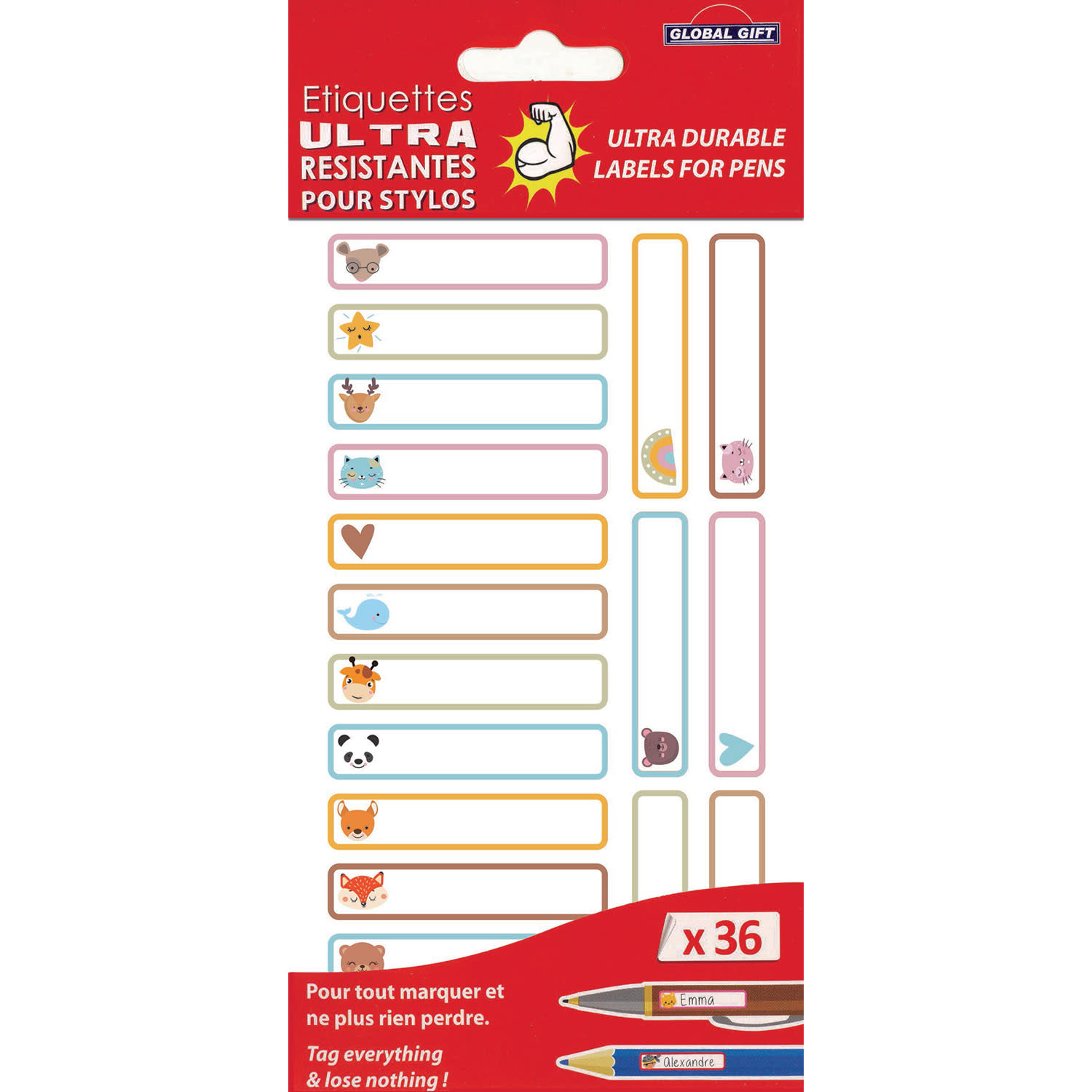 GLOBAL GIFT

Etiquettes ULTRA RESISTANTES POUR STYLOS

ULTRA DURABLE LABELS FOR PENS

x 36

Pour tout marquer et ne plus rien perdre.

Tag everything & lose nothing !

Emma

Alexandre